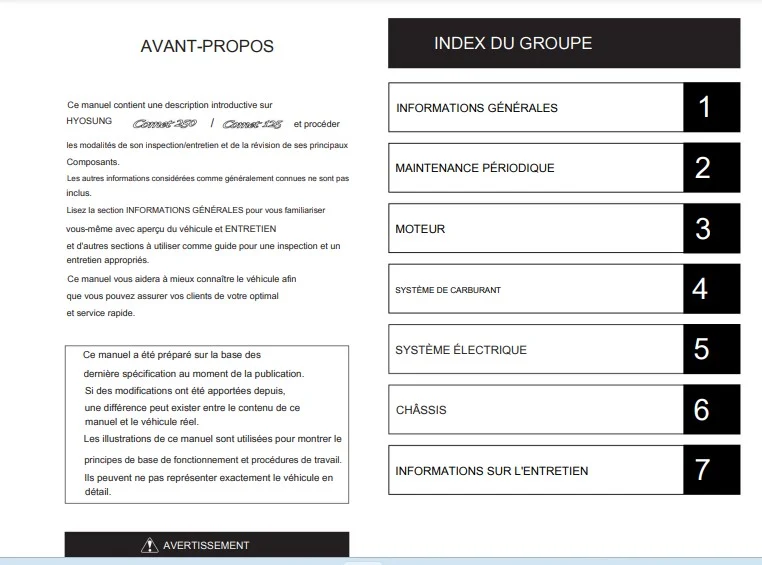 AVANT-PROPOS

Ce manuel contient une description introductive sur HYOSUNG Comet 250 / Comet 125 et procéder les modalités de son inspection/entretien et de la révision de ses principaux Composants.

Les autres informations considérées comme généralement connues ne sont pas inclus.

Lisez la section INFORMATIONS GÉNÉRALES pour vous familiariser vous-même avec aperçu du véhicule et ENTRETIEN et d'autres sections à utiliser comme guide pour une inspection et un entretien appropriés.

Ce manuel vous aidera à mieux connaître le véhicule afin que vous pouvez assurer vos clients de votre optimal et service rapide.

Ce manuel a été préparé sur la base des dernière spécification au moment de la publication. Si des modifications ont été apportées depuis, une différence peut exister entre le contenu de ce manuel et le véhicule réel. Les illustrations de ce manuel sont utilisées pour montrer le principes de base de fonctionnement et procédures de travail. Ils peuvent ne pas représenter exactement le véhicule en détail.

AVERTISSEMENT

INDEX DU GROUPE

INFORMATIONS GÉNÉRALES
1

MAINTENANCE PÉRIODIQUE
2

MOTEUR
3

SYSTÈME DE CARBURANT
4

SYSTÈME ÉLECTRIQUE
5

CHÂSSIS
6

INFORMATIONS SUR L'ENTRETIEN
7